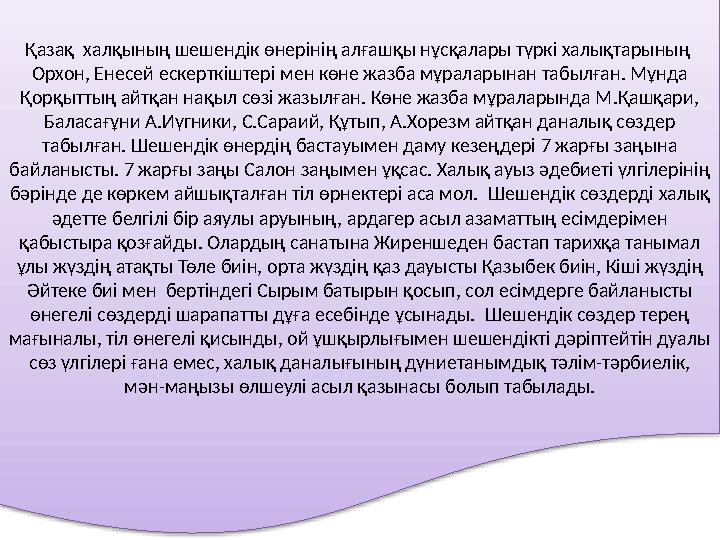 Қазақ халқының шешендік өнерінің алғашқы нұсқалары түркі халықтарының Орхон, Енесей ескерткіштері мен көне жазба мұраларынан табылған. Мұнда Қорқыттың айтқан нақыл сөзі жазылған. Көне жазба мұраларында М.Қашқари, Баласағұни А.Иүгники, С.Сараий, Құтып, А.Хорезм айтқан даналық сөздер табылған. Шешендік өнердің бастауымен даму кезеңдері 7 жарғы заңына байланысты. 7 жарғы заңы Салон заңымен ұқсас. Халық ауыз әдебиеті үлгілерінің бәрінде де көркем айшықталған тіл өрнектері аса мол. Шешендік сөздерді халық әдетте белгілі бір аяулы аруының, ардагер асыл азаматтың есімдерімен қабыстыра қозғайды. Олардың санатына Жиреншеден бастап тарихқа танымал ұлы жүздің атақты Төле биін, орта жүздің қаз дауысты Қазыбек биін, Кіші жүздің Әйтеке биі мен бертіндегі Сырым батырын қосып, сол есімдерге байланысты өнегелі сөздерді шарапатты дұға есебінде ұсынады. Шешендік сөздер терең мағыналы, тіл өнегелі қисынды, ой ұшқырлығымен шешендікті дәріптейтін дуалы сөз үлгілері ғана емес, халық даналығының дүниетанымдық тәлім-тәрбиелік, мән-маңызы өлшеулі асыл қазынасы болып табылады.